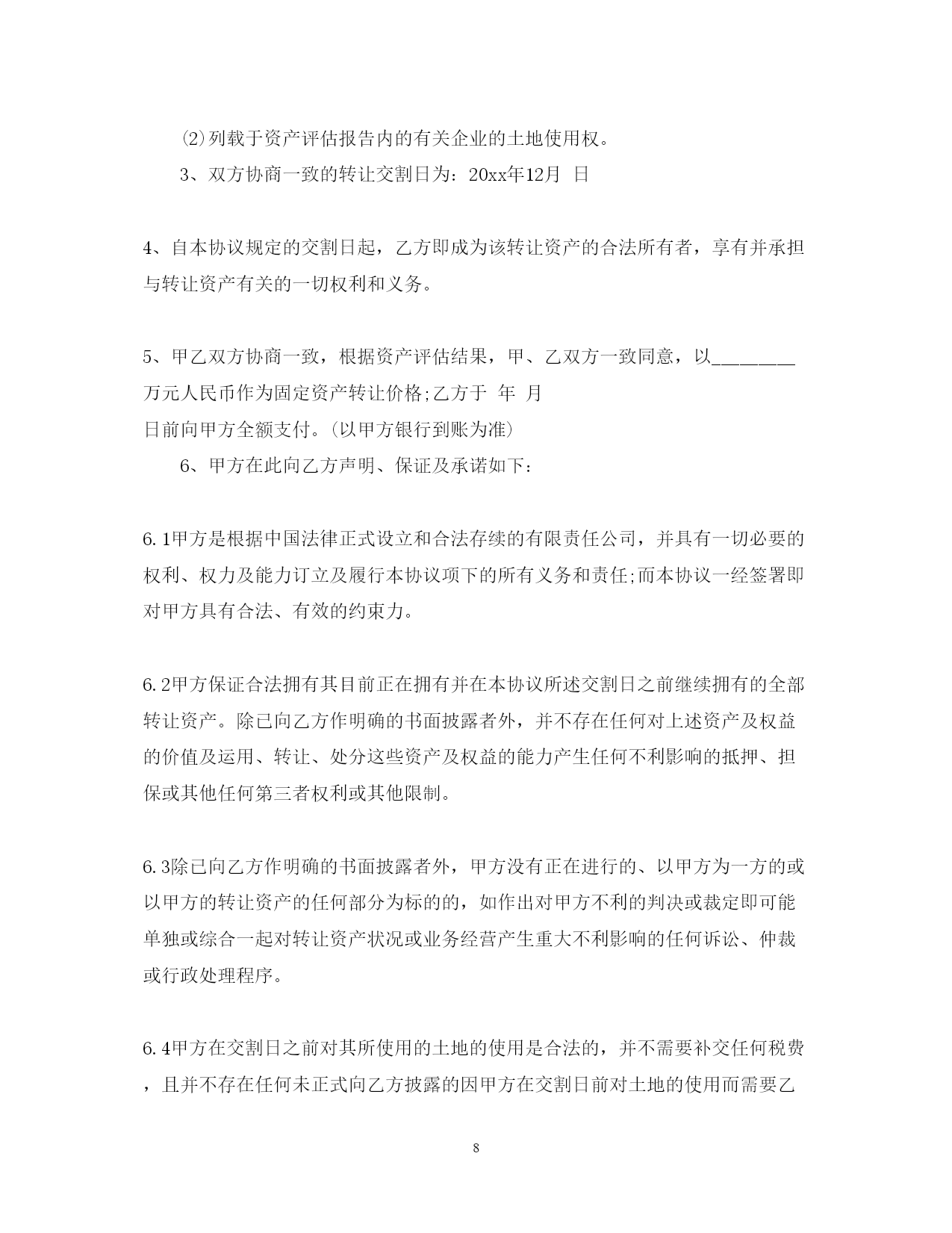 ⑵列载于资产评估报告内的有关企业的土地使用权。

3、双方协商一致的转让交割日为：20xx年12月 日

4、自本协议规定的交割日起，乙方即成为该转让资产的合法所有者，享有并承担与转让资产有关的一切权利和义务。

5、甲乙双方协商一致，根据资产评估结果，甲、乙双方一致同意，以________万元人民币作为固定资产转让价格;乙方于 年 月
日前向甲方全额支付。(以甲方银行到账为准)

6、甲方在此向乙方声明、保证及承诺如下：

6.1甲方是根据中国法律正式设立和合法存续的有限责任公司，并具有一切必要的权利、权力及能力订立及履行本协议项下的所有义务和责任;而本协议一经签署即对甲方具有合法、有效的约束力。

6.2甲方保证合法拥有其目前正在拥有并在本协议所述交割日之前继续拥有的全部转让资产。除已向乙方作明确的书面披露者外，并不存在任何对上述资产及权益的价值及运用、转让、处分这些资产及权益的能力产生任何不利影响的抵押、担保或其他任何第三者权利或其他限制。

6.3除已向乙方作明确的书面披露者外，甲方没有正在进行的、以甲方为一方的或以甲方的转让资产的任何部分为标的的，如作出对甲方不利的判决或裁定即可能单独或综合一起对转让资产状况或业务经营产生重大不利影响的任何诉讼、仲裁或行政处理程序。

6.4甲方在交割日之前对其所使用的土地的使用是合法的，并不需要补交任何税费，且并不存在任何未正式向乙方披露的因甲方在交割日前对土地的使用而需要乙

8